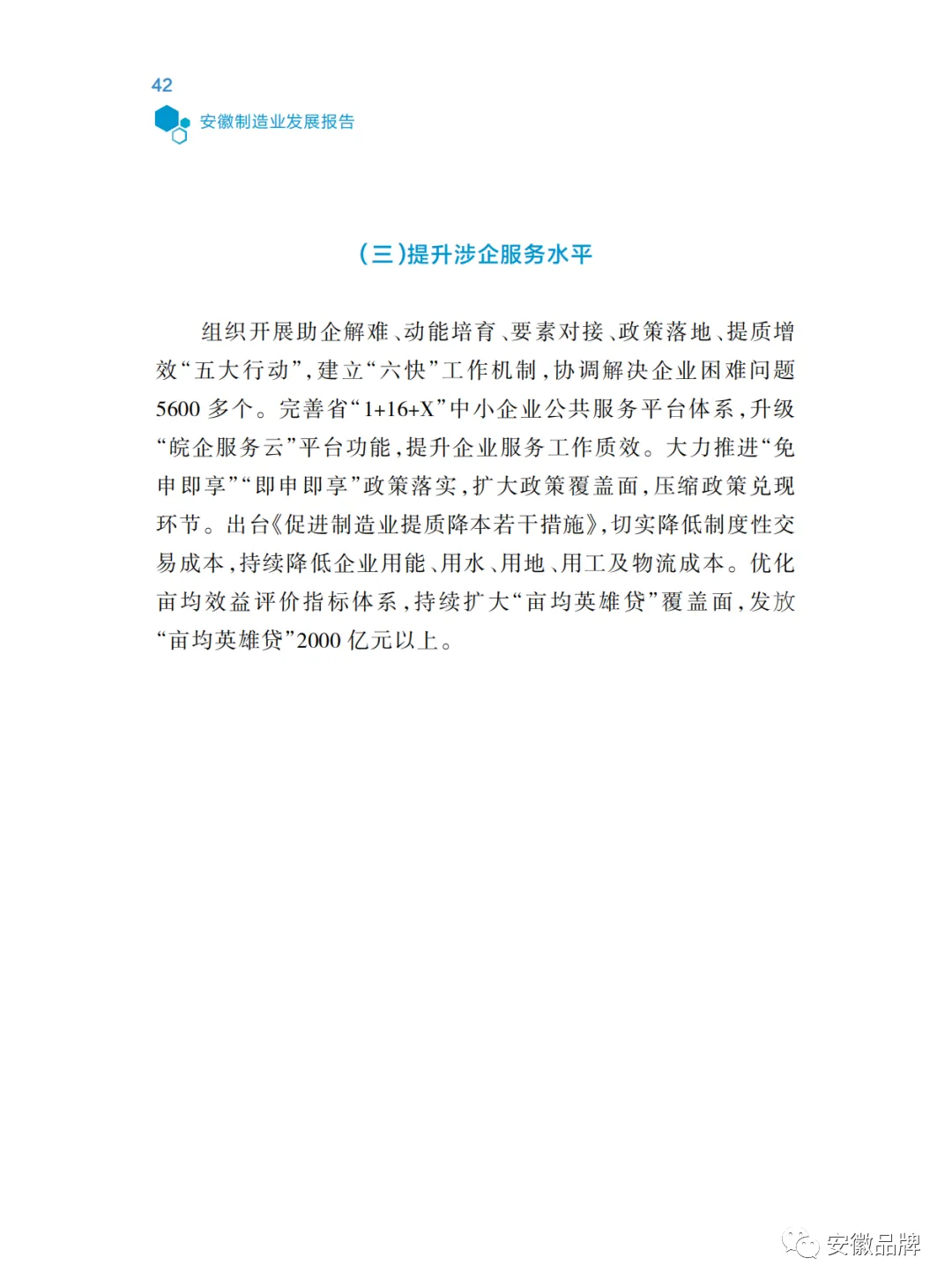 42
安徽制造业发展报告

(三)提升涉企服务水平

组织开展助企解难、动能培育、要素对接、政策落地、提质增效“五大行动”,建立“六快”工作机制,协调解决企业困难问题5600多个。完善省“1+16+X”中小企业公共服务平台体系,升级“皖企服务云”平台功能,提升企业服务工作质效。大力推进“免申即享”“即申即享”政策落实,扩大政策覆盖面,压缩政策兑现环节。出台《促进制造业提质降本若干措施》,切实降低制度性交易成本,持续降低企业用能、用水、用地、用工及物流成本。优化亩均效益评价指标体系,持续扩大“亩均英雄贷”覆盖面,发放“亩均英雄贷”2000亿元以上。

安徽品牌